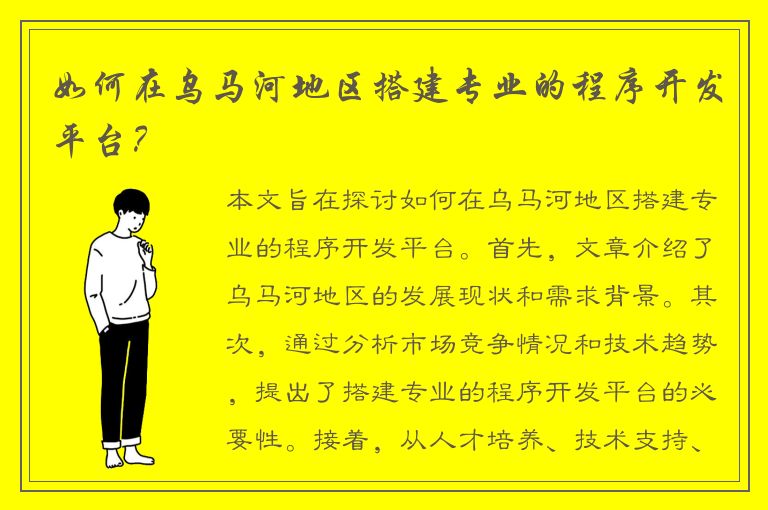 如何在乌马河地区搭建专业的程序开发平台？

本文旨在探讨如何在乌马河地区搭建专业的程序开发平台。首先，文章介绍了乌马河地区的发展现状和需求背景。其次，通过分析市场竞争情况和技术趋势，提出了搭建专业的程序开发平台的必要性。接着，从人才培养、技术支持、